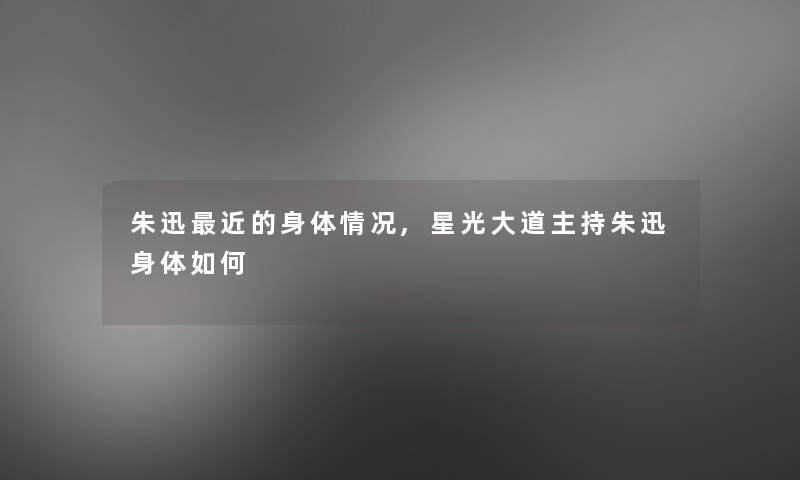 朱迅最近的身体情况，星光大道主持朱迅身体如何